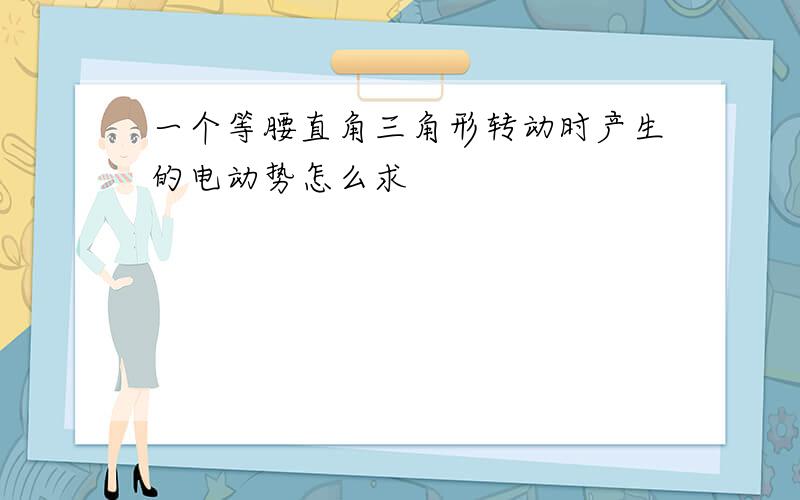 一个等腰直角三角形转动时产生的电动势怎么求